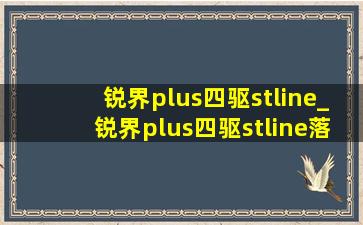 锐界plus四驱stline_
锐界plus四驱stline落